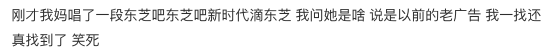 刚才我妈唱了一段东芝吧东芝吧新时代滴东芝 我问她是啥 说是以前的老广告 我一找还真找到了 笑死